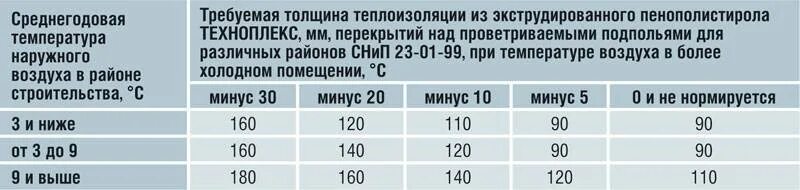 | Среднегодовая температура наружного воздуха в районе строительства, °С | Требуемая толщина теплоизоляции из экструдированного пенополистирола ТЕХНОПЛЕКС, мм, перекрытий над проветриваемыми подпольями для различных районов СНиП 23-01-99, при температуре воздуха в более холодном помещении, °С | | | | |
|---|---|---|---|---|---|
| | минус 30 | минус 20 | минус 10 | минус 5 | 0 и не нормируется |
| 3 и ниже | 160 | 120 | 110 | 90 | 90 |
| от 3 до 9 | 160 | 140 | 120 | 90 | 90 |
| 9 и выше | 180 | 160 | 140 | 120 | 110 |